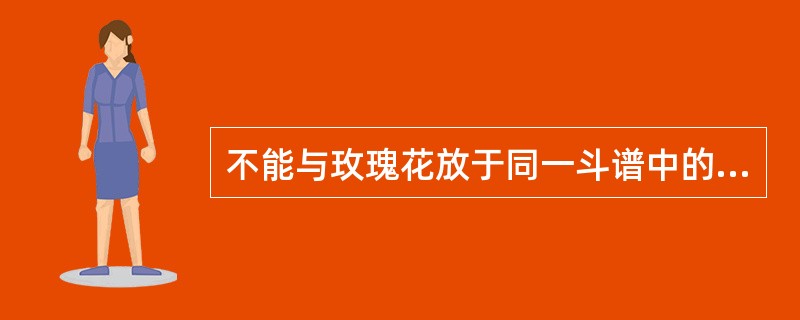 不能与玫瑰花放于同一斗谱中的...